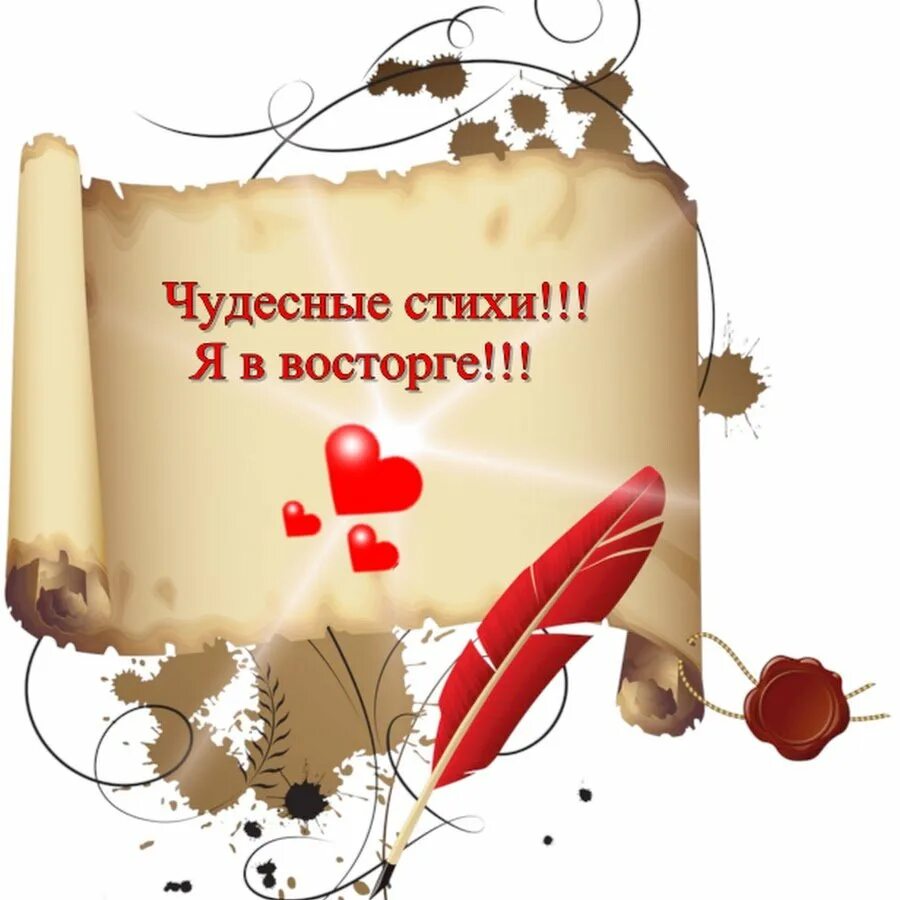 Чудесные стихи!!!
Я в восторге!!!